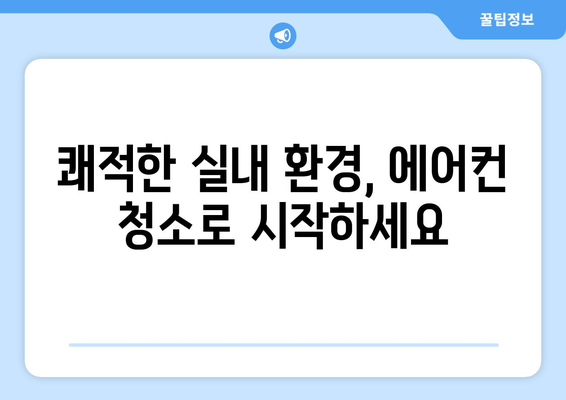 꿀팁정보

쾌적한 실내 환경, 에어컨 청소로 시작하세요